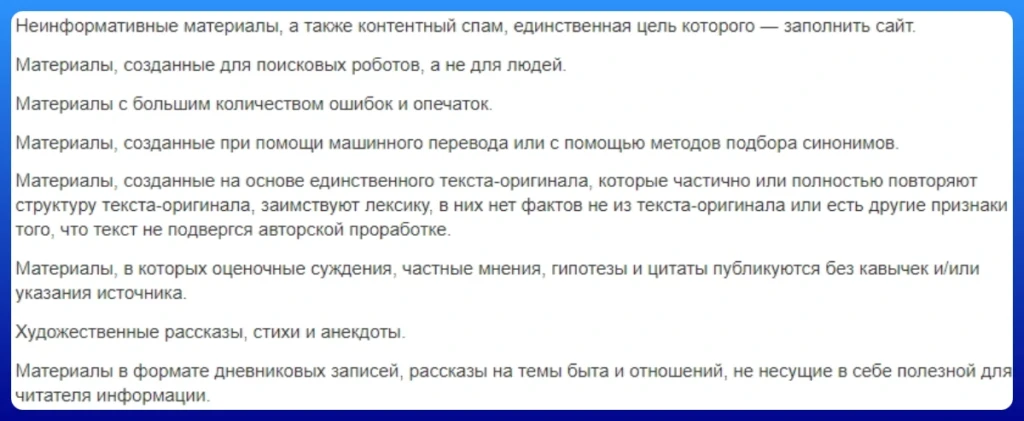 Неинформативные материалы, а также контентный спам, единственная цель которого — заполнить сайт.

Материалы, созданные для поисковых роботов, а не для людей.

Материалы с большим количеством ошибок и опечаток.

Материалы, созданные при помощи машинного перевода или с помощью методов подбора синонимов.

Материалы, созданные на основе единственного текста-оригинала, которые частично или полностью повторяют структуру текста-оригинала, заимствуют лексику, в них нет фактов не из текста-оригинала или есть другие признаки того, что текст не подвергся авторской проработке.

Материалы, в которых оценочные суждения, частные мнения, гипотезы и цитаты публикуются без кавычек и/или указания источника.

Художественные рассказы, стихи и анекдоты.

Материалы в формате дневниковых записей, рассказы на темы быта и отношений, не несущие в себе полезной для читателя информации.